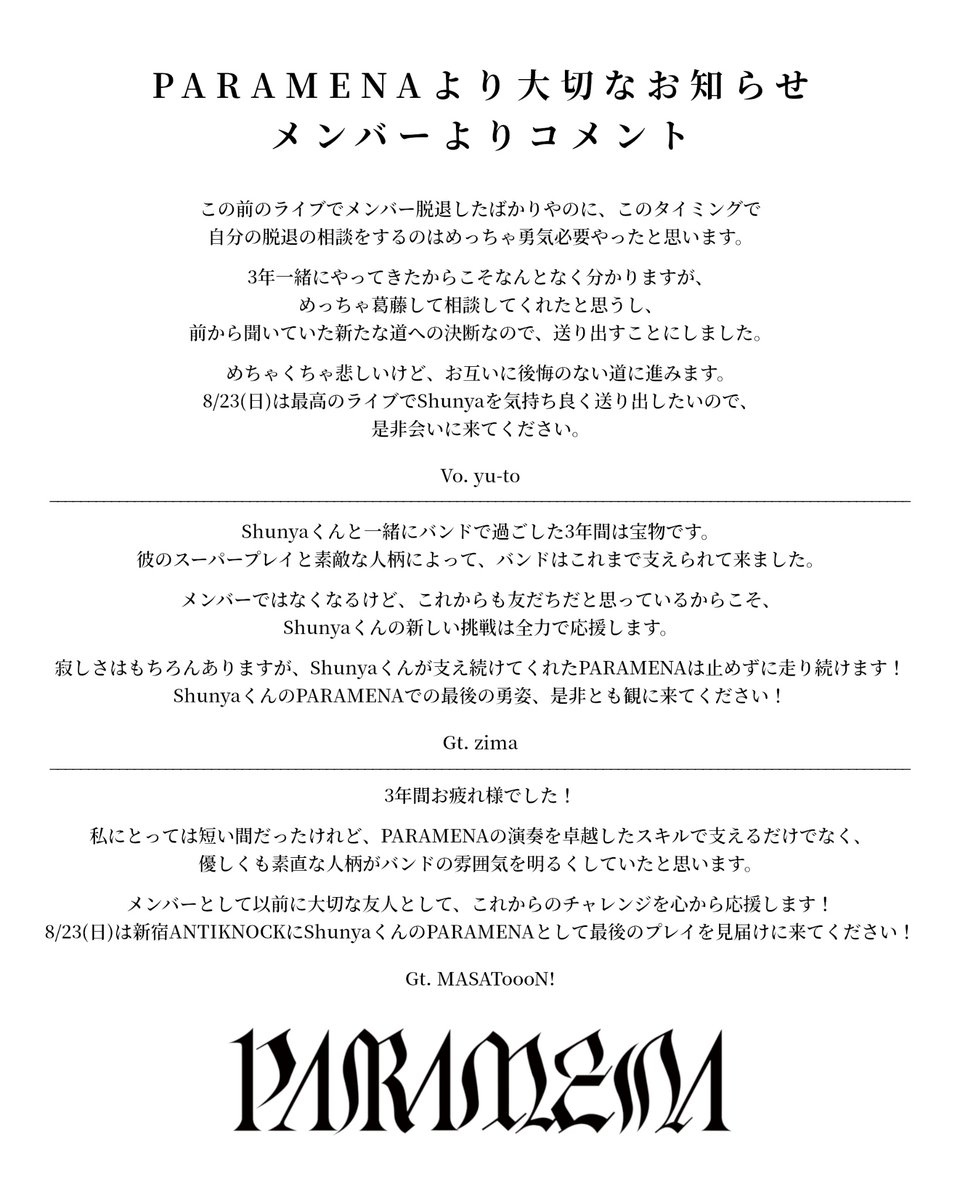 PARAMENAより大切なお知らせ
メンバーよりコメント

この前のライブでメンバー脱退したばかりやのに、このタイミングで自分の脱退の相談をするのはめっちゃ勇気必要やったと思います。

3年一緒にやってきたからこそなんとなく分かりますが、めっちゃ葛藤して相談してくれたと思うし、前から聞いていた新たな道への決断なので、送り出すことにしました。

めちゃくちゃ悲しいけど、お互いに後悔のない道に進みます。8/23(日)は最高のライブでShunyaを気持ち良く送り出したいので、是非会いに来てください。

Vo. yu-to

Shunyaくんと一緒にバンドで過ごした3年間は宝物です。彼のスーパープレイと素敵な人柄によって、バンドはこれまで支えられて来ました。

メンバーではなくなるけど、これからも友だちだと思っているからこそ、Shunyaくんの新しい挑戦は全力で応援します。

寂しさはもちろんありますが、Shunyaくんが支え続けてくれたPARAMENAは止めずに走り続けます！ShunyaくんのPARAMENAでの最後の勇姿、是非とも観に来てください！

Gt. zima

3年間お疲れ様でした！

私にとっては短い間だったけれど、PARAMENAの演奏を卓越したスキルで支えるだけでなく、優しくも素直な人柄がバンドの雰囲気を明るくしていたと思います。

メンバーとして以前に大切な友人として、これからのチャレンジを心から応援します！8/23(日)は新宿ANTIKNOCKにShunyaくんのPARAMENAとして最後のプレイを見届けに来てください！

Gt. MASAToooN!

PARAMENA